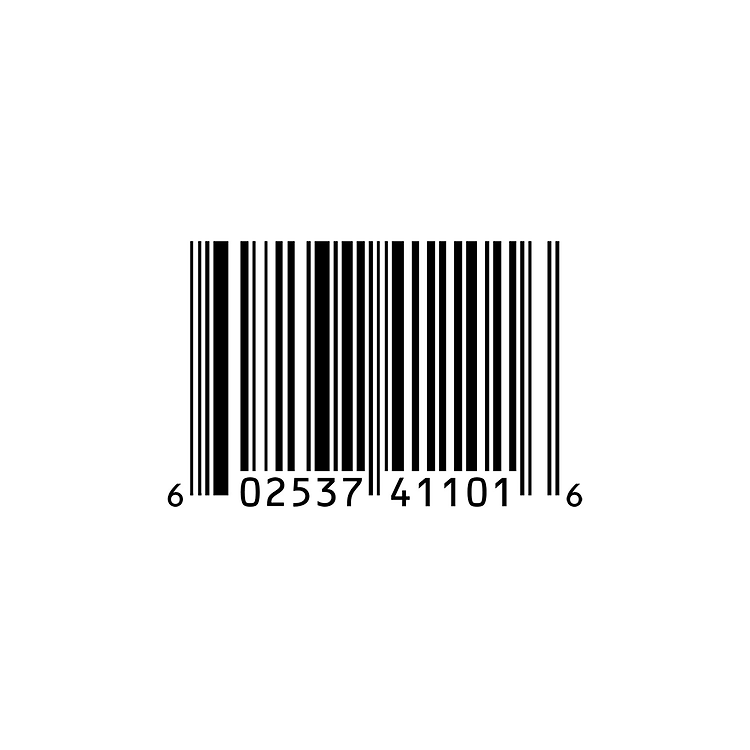 6 02537 41101 6